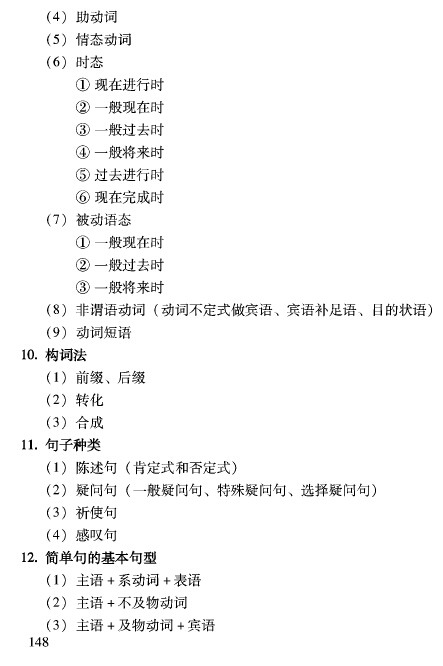 （4）助动词
（5）情态动词
（6）时态
① 现在进行时
② 一般现在时
③ 一般过去时
④ 一般将来时
⑤ 过去进行时
⑥ 现在完成时
（7）被动语态
① 一般现在时
② 一般过去时
③ 一般将来时
（8）非谓语动词（动词不定式做宾语、宾语补足语、目的状语）
（9）动词短语
10. 构词法
（1）前缀、后缀
（2）转化
（3）合成
11. 句子种类
（1）陈述句（肯定式和否定式）
（2）疑问句（一般疑问句、特殊疑问句、选择疑问句）
（3）祈使句
（4）感叹句
12. 简单句的基本句型
（1）主语 + 系动词 + 表语
（2）主语 + 不及物动词
（3）主语 + 及物动词 + 宾语
148